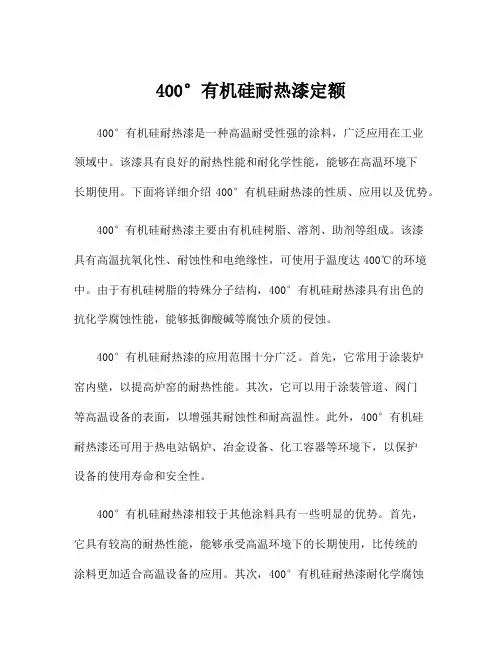 400°有机硅耐热漆定额

400°有机硅耐热漆是一种高温耐受性强的涂料，广泛应用在工业领域中。该漆具有良好的耐热性能和耐化学性能，能够在高温环境下长期使用。下面将详细介绍400°有机硅耐热漆的性质、应用以及优势。

400°有机硅耐热漆主要由有机硅树脂、溶剂、助剂等组成。该漆具有高温抗氧化性、耐蚀性和电绝缘性，可使用于温度达400℃的环境中。由于有机硅树脂的特殊分子结构，400°有机硅耐热漆具有出色的抗化学腐蚀性能，能够抵御酸碱等腐蚀介质的侵蚀。

400°有机硅耐热漆的应用范围十分广泛。首先，它常用于涂装炉窑内壁，以提高炉窑的耐热性能。其次，它可以用于涂装管道、阀门等高温设备的表面，以增强其耐蚀性和耐高温性。此外，400°有机硅耐热漆还可用于热电站锅炉、冶金设备、化工容器等环境下，以保护设备的使用寿命和安全性。

400°有机硅耐热漆相较于其他涂料具有一些明显的优势。首先，它具有较高的耐热性能，能够承受高温环境下的长期使用，比传统的涂料更加适合高温设备的应用。其次，400°有机硅耐热漆耐化学腐蚀